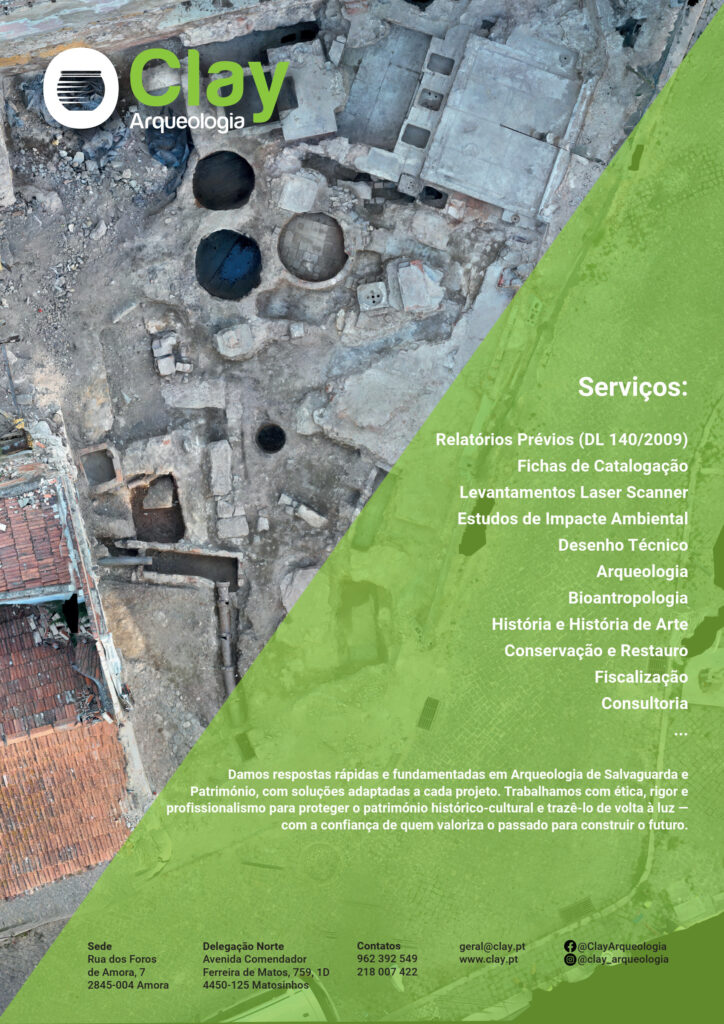 Clay
Arqueologia

Serviços:

Relatórios Prévios (DL 140/2009)
Fichas de Catalogação
Levantamentos Laser Scanner
Estudos de Impacte Ambiental
Desenho Técnico
Arqueologia
Bioantropologia
História e História de Arte
Conservação e Restauro
Fiscalização
Consultoria
...

Damos respostas rápidas e fundamentadas em Arqueologia de Salvaguarda e Património, com soluções adaptadas a cada projeto. Trabalhamos com ética, rigor e profissionalismo para proteger o património histórico-cultural e trazê-lo de volta à luz — com a confiança de quem valoriza o passado para construir o futuro.

Sede
Rua dos Foros de Amora, 7
2845-004 Amora

Delegação Norte
Avenida Comendador Ferreira de Matos, 759, 1D
4450-125 Matosinhos

Contatos
962 392 549
218 007 422

geral@clay.pt
www.clay.pt

@ClayArqueologia
@clay_arqueologia